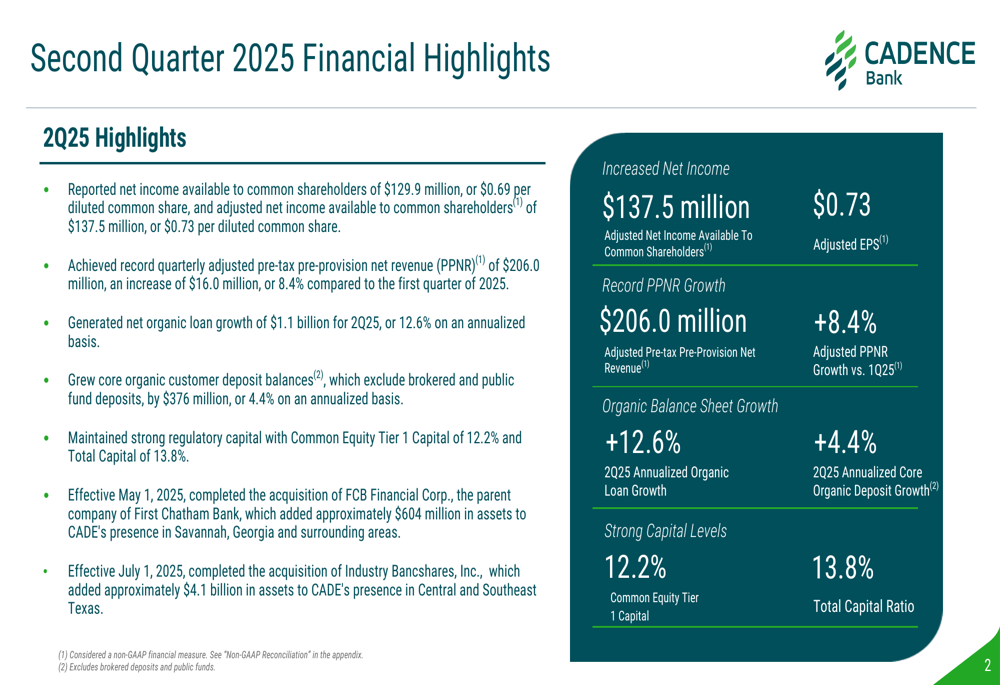 Second Quarter 2025 Financial Highlights

CADENCE Bank

2Q25 Highlights

• Reported net income available to common shareholders of \$129.9 million, or \$0.69 per diluted common share, and adjusted net income available to common shareholders$^{(1)}$ of \$137.5 million, or \$0.73 per diluted common share.

• Achieved record quarterly adjusted pre-tax pre-provision net revenue (PPNR)$^{(1)}$ of \$206.0 million, an increase of \$16.0 million, or 8.4% compared to the first quarter of 2025.

• Generated net organic loan growth of \$1.1 billion for 2Q25, or 12.6% on an annualized basis.

• Grew core organic customer deposit balances$^{(2)}$, which exclude brokered and public fund deposits, by \$376 million, or 4.4% on an annualized basis.

• Maintained strong regulatory capital with Common Equity Tier 1 Capital of 12.2% and Total Capital of 13.8%.

• Effective May 1, 2025, completed the acquisition of FCB Financial Corp., the parent company of First Chatham Bank, which added approximately \$604 million in assets to CADE's presence in Savannah, Georgia and surrounding areas.

• Effective July 1, 2025, completed the acquisition of Industry Bancshares, Inc., which added approximately \$4.1 billion in assets to CADE's presence in Central and Southeast Texas.

(1) Considered a non-GAAP financial measure. See "Non-GAAP Reconciliation" in the appendix.
(2) Excludes brokered deposits and public funds.

Increased Net Income

\$137.5 million
Adjusted Net Income Available To Common Shareholders$^{(1)}$

\$0.73
Adjusted EPS$^{(1)}$

Record PPNR Growth

\$206.0 million
Adjusted Pre-tax Pre-Provision Net Revenue$^{(1)}$

+8.4%
Adjusted PPNR Growth vs. 1Q25$^{(1)}$

Organic Balance Sheet Growth

+12.6%
2Q25 Annualized Organic Loan Growth

+4.4%
2Q25 Annualized Core Organic Deposit Growth$^{(2)}$

Strong Capital Levels

12.2%
Common Equity Tier 1 Capital

13.8%
Total Capital Ratio

2